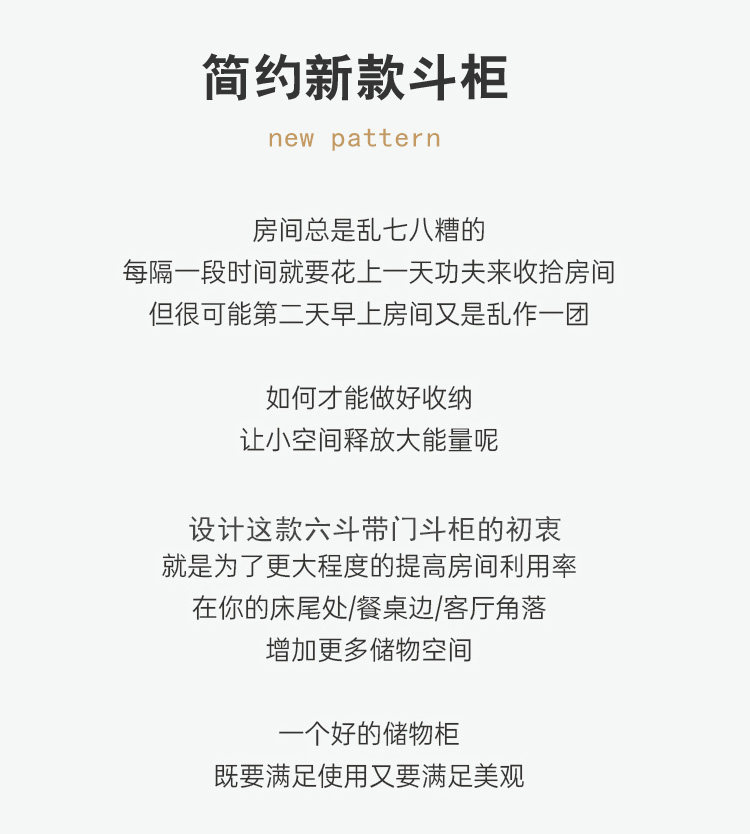 简约新款斗柜

new pattern

房间总是乱七八糟的
每隔一段时间就要花上一天功夫来收拾房间
但很可能第二天早上房间又是乱作一团

如何才能做好收纳
让小空间释放大能量呢

设计这款六斗带门斗柜的初衷
就是为了更大程度的提高房间利用率
在你的床尾处/餐桌边/客厅角落
增加更多储物空间

一个好的储物柜
既要满足使用又要满足美观